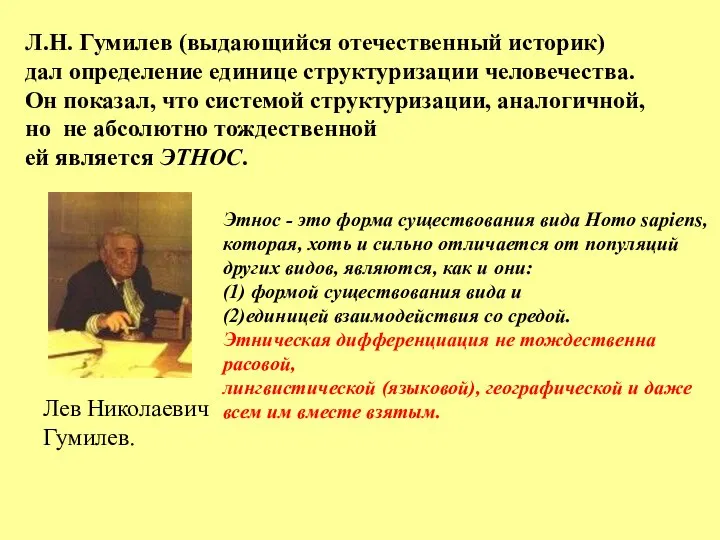 Л.Н. Гумилев (выдающийся отечественный историк) дал определение единице структуризации человечества. Он показал, что системой структуризации, аналогичной, но не абсолютно тождественной ей является ЭТНОС.

Этнос - это форма существования вида Homo sapiens, которая, хоть и сильно отличается от популяций других видов, являются, как и они:
(1) формой существования вида и
(2)единицей взаимодействия со средой.
Этническая дифференциация не тождественна расовой,
лингвистической (языковой), географической и даже всем им вместе взятым.

Лев Николаевич Гумилев.